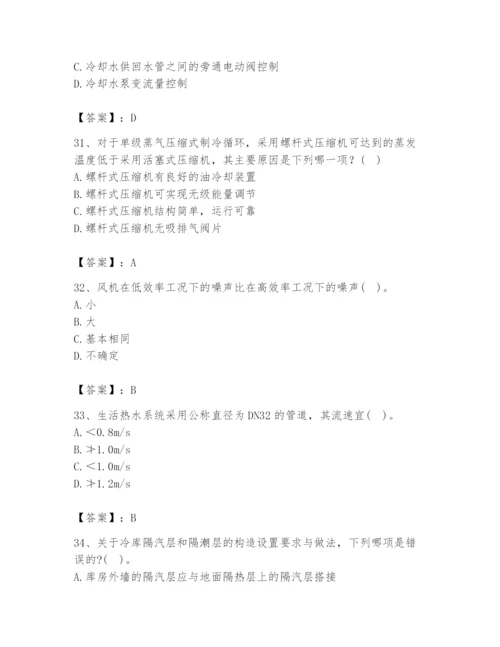 C. 冷却水供回水管之间的旁通电动阀控制
D. 冷却水泵变流量控制

【答案】：D

31、对于单级蒸气压缩式制冷循环，采用螺杆式压缩机可达到的蒸发温度低于采用活塞式压缩机，其主要原因是下列哪一项？（ ）
A. 螺杆式压缩机有良好的油冷却装置
B. 螺杆式压缩机可实现无级能量调节
C. 螺杆式压缩机结构简单，运行可靠
D. 螺杆式压缩机无吸排气阀片

【答案】：A

32、风机在低效率工况下的噪声比在高效率工况下的噪声（ ）。
A. 小
B. 大
C. 基本相同
D. 不确定

【答案】：B

33、生活热水系统采用公称直径为 DN32 的管道，其流速宜（ ）。
A. <0.8m/s
B. ≯1.0m/s
C. <1.0m/s
D. ≯1.2m/s

【答案】：B

34、关于冷库隔汽层和隔潮层的构造设置要求与做法，下列哪项是错误的?（ ）。
A. 库房外墙的隔汽层应与地面隔热层上的隔汽层搭接